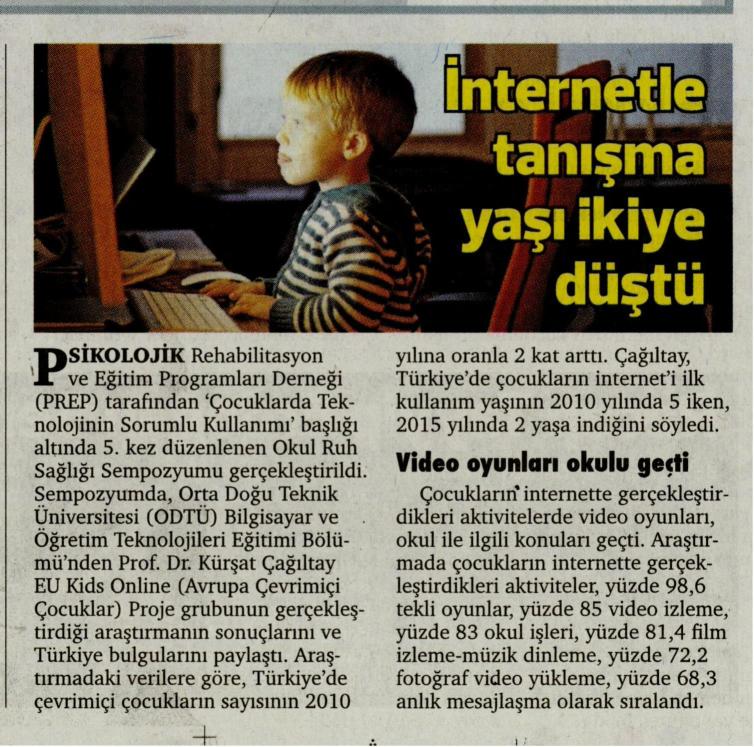 İnternetle tanışma yaşı ikiye düştü

PSİKOLOJİK Rehabilitasyon ve Eğitim Programları Derneği (PREP) tarafından 'Çocuklarda Teknolojinin Sorumlu Kullanımı' başlığı altında 5. kez düzenlenen Okul Ruh Sağlığı Sempozyumu gerçekleştirildi. Sempozyumda, Orta Doğu Teknik Üniversitesi (ODTÜ) Bilgisayar ve Öğretim Teknolojileri Eğitimi Bölümü'nden Prof. Dr. Kürşat Çağıltay EU Kids Online (Avrupa Çevrimiçi Çocuklar) Proje grubunun gerçekleştirdiği araştırmanın sonuçlarını ve Türkiye bulgularını paylaştı. Araştırmadaki verilere göre, Türkiye'de çevrimiçi çocukların sayısının 2010 yılına oranla 2 kat arttı. Çağıltay, Türkiye'de çocukların internet'i ilk kullanım yaşının 2010 yılında 5 iken, 2015 yılında 2 yaşa indiğini söyledi.

Video oyunları okulu geçti

Çocukların internette gerçekleştirdikleri aktivitelerde video oyunları, okul ile ilgili konuları geçti. Araştırmada çocukların internette gerçekleştirdikleri aktiviteler, yüzde 98,6 tekli oyunlar, yüzde 85 video izleme, yüzde 83 okul işleri, yüzde 81,4 film izleme-müzik dinleme, yüzde 72,2 fotoğraf video yükleme, yüzde 68,3 anlık mesajlaşma olarak sıralandı.